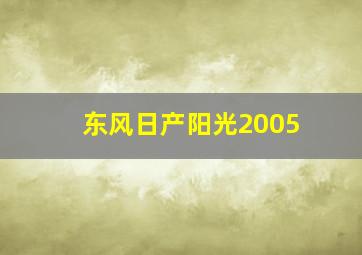 东风日产阳光2005